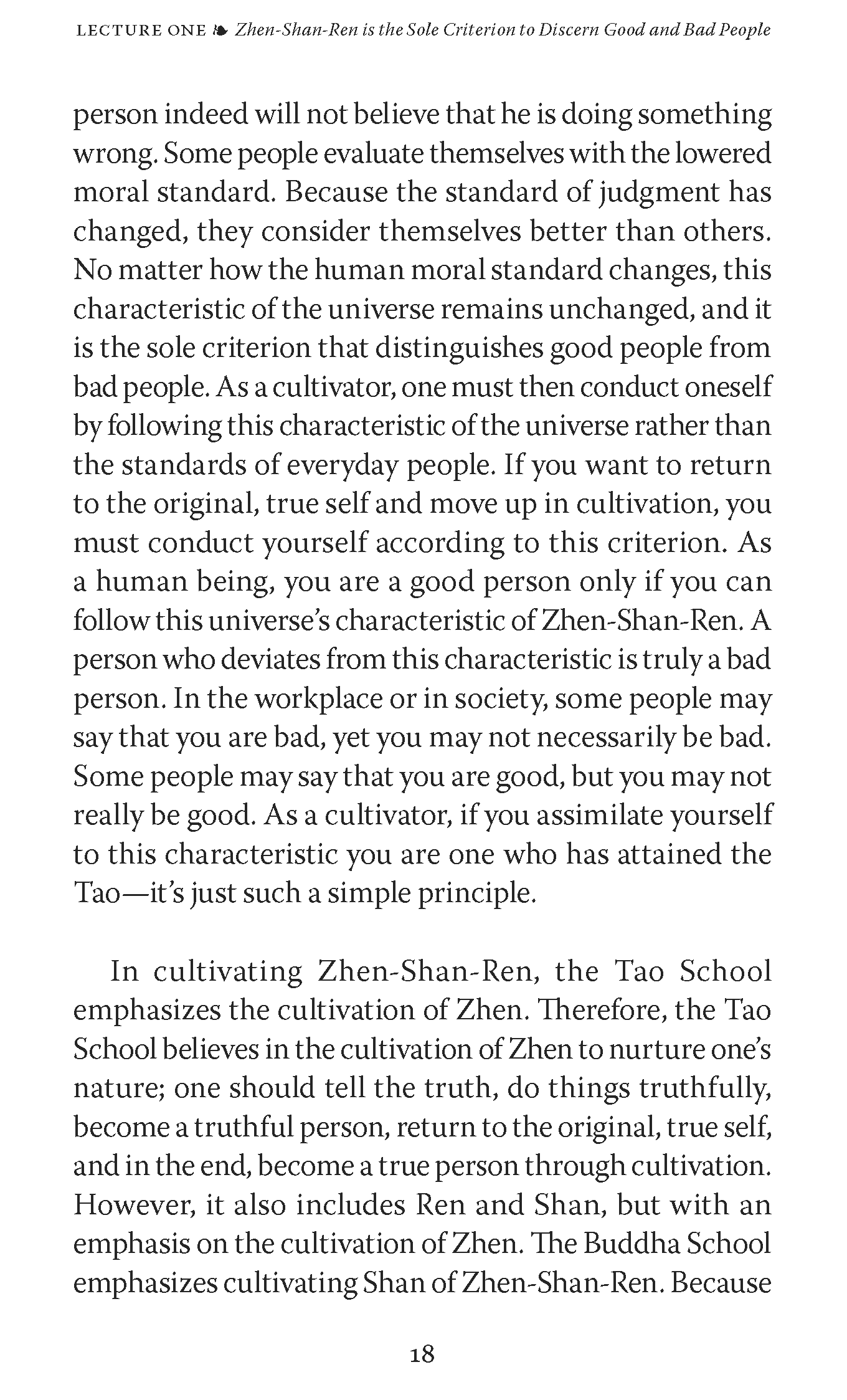 LECTURE ONE ❧ Zhen-Shan-Ren is the Sole Criterion to Discern Good and Bad People

person indeed will not believe that he is doing something wrong. Some people evaluate themselves with the lowered moral standard. Because the standard of judgment has changed, they consider themselves better than others. No matter how the human moral standard changes, this characteristic of the universe remains unchanged, and it is the sole criterion that distinguishes good people from bad people. As a cultivator, one must then conduct oneself by following this characteristic of the universe rather than the standards of everyday people. If you want to return to the original, true self and move up in cultivation, you must conduct yourself according to this criterion. As a human being, you are a good person only if you can follow this universe's characteristic of Zhen-Shan-Ren. A person who deviates from this characteristic is truly a bad person. In the workplace or in society, some people may say that you are bad, yet you may not necessarily be bad. Some people may say that you are good, but you may not really be good. As a cultivator, if you assimilate yourself to this characteristic you are one who has attained the Tao—it's just such a simple principle.

In cultivating Zhen-Shan-Ren, the Tao School emphasizes the cultivation of Zhen. Therefore, the Tao School believes in the cultivation of Zhen to nurture one's nature; one should tell the truth, do things truthfully, become a truthful person, return to the original, true self, and in the end, become a true person through cultivation. However, it also includes Ren and Shan, but with an emphasis on the cultivation of Zhen. The Buddha School emphasizes cultivating Shan of Zhen-Shan-Ren. Because

18